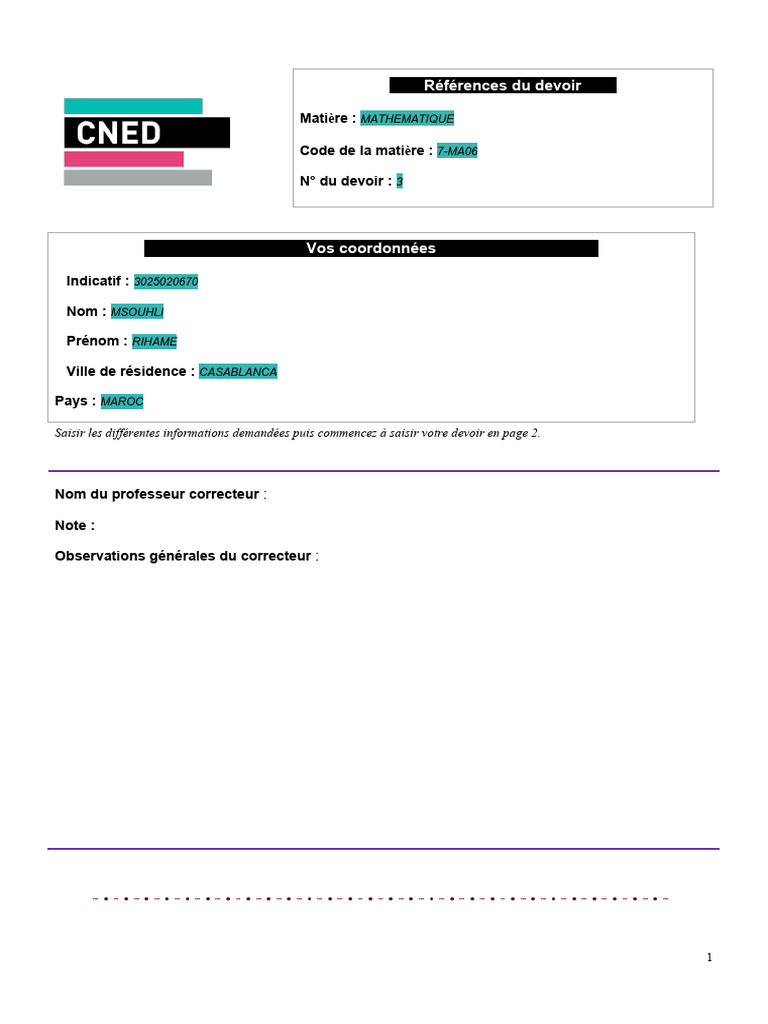 CNED

Références du devoir

Matière : MATHEMATIQUE

Code de la matière : 7-MA06

N° du devoir : 3

Vos coordonnées

Indicatif : 3025020670

Nom : MSOUHLI

Prénom : RIHAME

Ville de résidence : CASABLANCA

Pays : MAROC

Saisir les différentes informations demandées puis commencez à saisir votre devoir en page 2.

Nom du professeur correcteur :

Note :

Observations générales du correcteur :

1